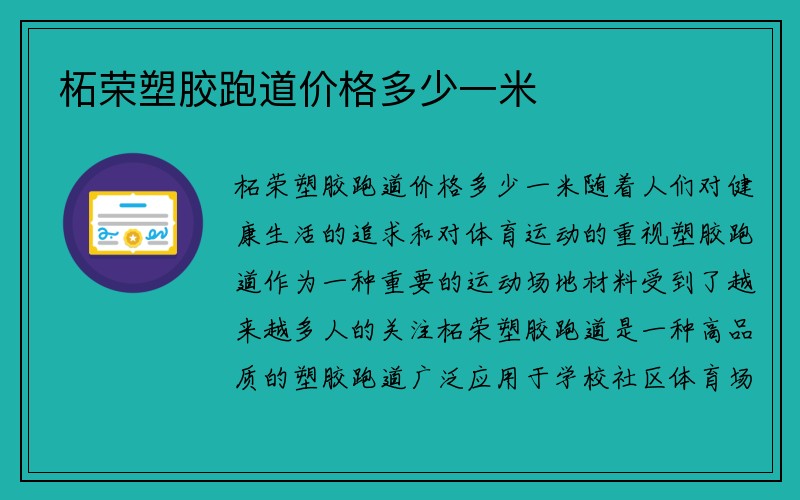 柘荣塑胶跑道价格多少一米

柘荣塑胶跑道价格多少一米随着人们对健康生活的追求和对体育运动的重视塑胶跑道作为一种重要的运动场地材料受到了越来越多人的关注柘荣塑胶跑道是一种高品质的塑胶跑道广泛应用于学校社区体育场